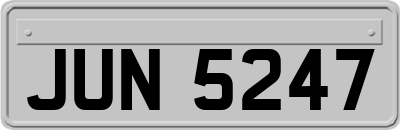 JUN 5247